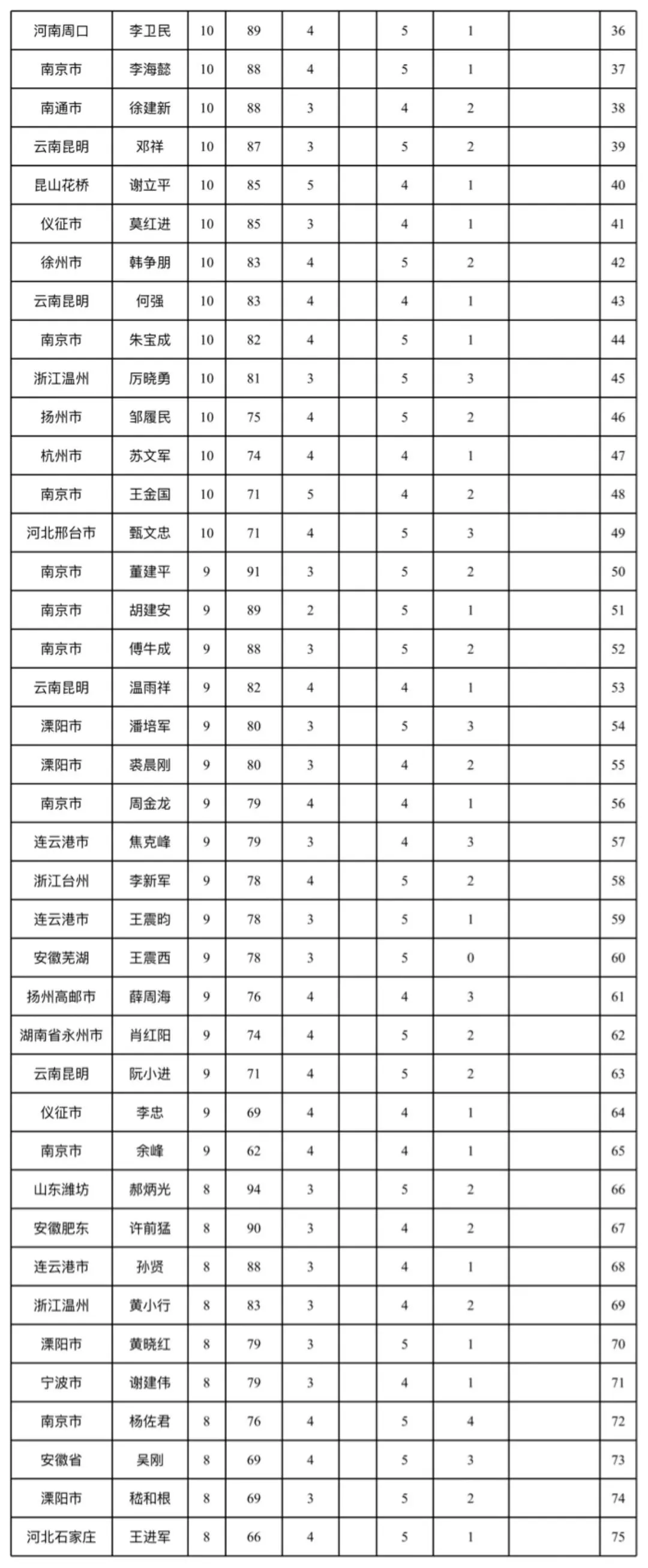 | 河南周口 | 李卫民 | 10 | 89 | 4 |  | 5 | 1 |  | 36 |
|---|---|---|---|---|---|---|---|---|---|
| 南京市 | 李海懿 | 10 | 88 | 4 |  | 5 | 1 |  | 37 |
| 南通市 | 徐建新 | 10 | 88 | 3 |  | 4 | 2 |  | 38 |
| 云南昆明 | 邓祥 | 10 | 87 | 3 |  | 5 | 2 |  | 39 |
| 昆山花桥 | 谢立平 | 10 | 85 | 5 |  | 4 | 1 |  | 40 |
| 仪征市 | 莫红进 | 10 | 85 | 3 |  | 4 | 1 |  | 41 |
| 徐州市 | 韩争朋 | 10 | 83 | 4 |  | 5 | 2 |  | 42 |
| 云南昆明 | 何强 | 10 | 83 | 4 |  | 4 | 1 |  | 43 |
| 南京市 | 朱宝成 | 10 | 82 | 4 |  | 5 | 1 |  | 44 |
| 浙江温州 | 厉晓勇 | 10 | 81 | 3 |  | 5 | 3 |  | 45 |
| 扬州市 | 邹履民 | 10 | 75 | 4 |  | 5 | 2 |  | 46 |
| 杭州市 | 苏文军 | 10 | 74 | 4 |  | 4 | 1 |  | 47 |
| 南京市 | 王金国 | 10 | 71 | 5 |  | 4 | 2 |  | 48 |
| 河北邢台市 | 甄文忠 | 10 | 71 | 4 |  | 5 | 3 |  | 49 |
| 南京市 | 董建平 | 9 | 91 | 3 |  | 5 | 2 |  | 50 |
| 南京市 | 胡建安 | 9 | 89 | 2 |  | 5 | 1 |  | 51 |
| 南京市 | 傅牛成 | 9 | 88 | 3 |  | 5 | 2 |  | 52 |
| 云南昆明 | 温雨祥 | 9 | 82 | 4 |  | 4 | 1 |  | 53 |
| 溧阳市 | 潘培军 | 9 | 80 | 3 |  | 5 | 3 |  | 54 |
| 溧阳市 | 裘晨刚 | 9 | 80 | 3 |  | 4 | 2 |  | 55 |
| 南京市 | 周金龙 | 9 | 79 | 4 |  | 4 | 1 |  | 56 |
| 连云港市 | 焦克峰 | 9 | 79 | 3 |  | 4 | 3 |  | 57 |
| 浙江台州 | 李新军 | 9 | 78 | 4 |  | 5 | 2 |  | 58 |
| 连云港市 | 王震昀 | 9 | 78 | 3 |  | 5 | 1 |  | 59 |
| 安徽芜湖 | 王震西 | 9 | 78 | 3 |  | 5 | 0 |  | 60 |
| 扬州高邮市 | 薛周海 | 9 | 76 | 4 |  | 4 | 3 |  | 61 |
| 湖南省永州市 | 肖红阳 | 9 | 74 | 4 |  | 5 | 2 |  | 62 |
| 云南昆明 | 阮小进 | 9 | 71 | 4 |  | 5 | 2 |  | 63 |
| 仪征市 | 李忠 | 9 | 69 | 4 |  | 4 | 1 |  | 64 |
| 南京市 | 余峰 | 9 | 62 | 4 |  | 4 | 1 |  | 65 |
| 山东潍坊 | 郝炳光 | 8 | 94 | 3 |  | 5 | 2 |  | 66 |
| 安徽肥东 | 许前猛 | 8 | 90 | 3 |  | 4 | 2 |  | 67 |
| 连云港市 | 孙贤 | 8 | 88 | 3 |  | 4 | 1 |  | 68 |
| 浙江温州 | 黄小行 | 8 | 83 | 3 |  | 4 | 2 |  | 69 |
| 溧阳市 | 黄晓红 | 8 | 79 | 3 |  | 5 | 1 |  | 70 |
| 宁波市 | 谢建伟 | 8 | 79 | 3 |  | 4 | 1 |  | 71 |
| 南京市 | 杨佐君 | 8 | 76 | 4 |  | 5 | 4 |  | 72 |
| 安徽省 | 吴刚 | 8 | 69 | 4 |  | 5 | 3 |  | 73 |
| 溧阳市 | 嵇和根 | 8 | 69 | 3 |  | 5 | 2 |  | 74 |
| 河北石家庄 | 王进军 | 8 | 66 | 4 |  | 5 | 1 |  | 75 |